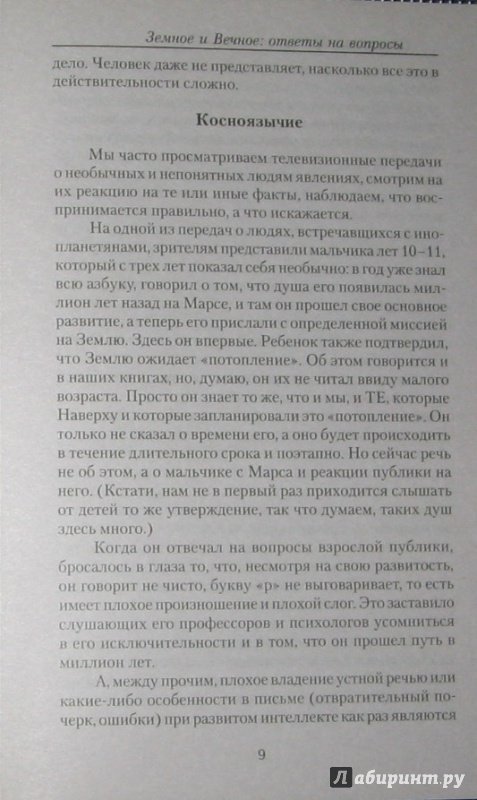 Земное и Вечное: ответы на вопросы

дело. Человек даже не представляет, насколько все это в действительности сложно.

Косноязычие

Мы часто просматриваем телевизионные передачи о необычных и непонятных людям явлениях, смотрим на их реакцию на те или иные факты, наблюдаем, что воспринимается правильно, а что искажается.

На одной из передач о людях, встречавшихся с инопланетянами, зрителям представили мальчика лет 10–11, который с трех лет показал себя необычно: в год уже знал всю азбуку, говорил о том, что душа его появилась миллион лет назад на Марсе, и там он прошел свое основное развитие, а теперь его прислали с определенной миссией на Землю. Здесь он впервые. Ребенок также подтвердил, что Землю ожидает «потопление». Об этом говорится и в наших книгах, но, думаю, он их не читал ввиду малого возраста. Просто он знает то же, что и мы, и ТЕ, которые Наверху и которые запланировали это «потопление». Он только не сказал о времени его, а оно будет происходить в течение длительного срока и поэтапно. Но сейчас речь не об этом, а о мальчике с Марса и реакции публики на него. (Кстати, нам не в первый раз приходится слышать от детей то же утверждение, так что думаем, таких душ здесь много.)

Когда он отвечал на вопросы взрослой публики, бросалось в глаза то, что, несмотря на свою развитость, он говорит не чисто, букву «р» не выговаривает, то есть имеет плохое произношение и плохой слог. Это заставило слушающих его профессоров и психологов усомниться в его исключительности и в том, что он прошел путь в миллион лет.

А, между прочим, плохое владение устной речью или какие-либо особенности в письме (отвратительный почерк, ошибки) при развитом интеллекте как раз являются

9

Лабиринт.ру